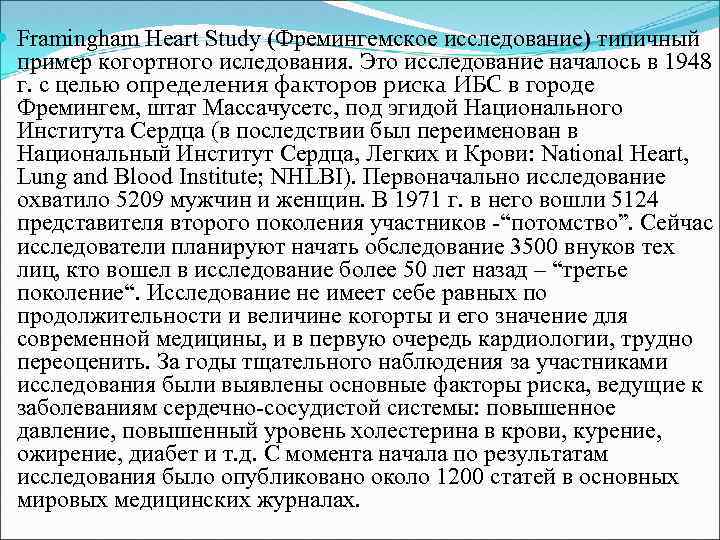 Framingham Heart Study (Фремингемское исследование) типичный пример когортного иследования. Это исследование началось в 1948 г. с целью определения факторов риска ИБС в городе Фремингем, штат Массачусетс, под эгидой Национального Института Сердца (в последствии был переименован в Национальный Институт Сердца, Легких и Крови: National Heart, Lung and Blood Institute; NHLBI). Первоначально исследование охватило 5209 мужчин и женщин. В 1971 г. в него вошли 5124 представителя второго поколения участников -“потомство”. Сейчас исследователи планируют начать обследование 3500 внуков тех лиц, кто вошел в исследование более 50 лет назад – “третье поколение“. Исследование не имеет себе равных по продолжительности и величине когорты и его значение для современной медицины, и в первую очередь кардиологии, трудно переоценить. За годы тщательного наблюдения за участниками исследования были выявлены основные факторы риска, ведущие к заболеваниям сердечно-сосудистой системы: повышенное давление, повышенный уровень холестерина в крови, курение, ожирение, диабет и т.д. С момента начала по результатам исследования было опубликовано около 1200 статей в основных мировых медицинских журналах.